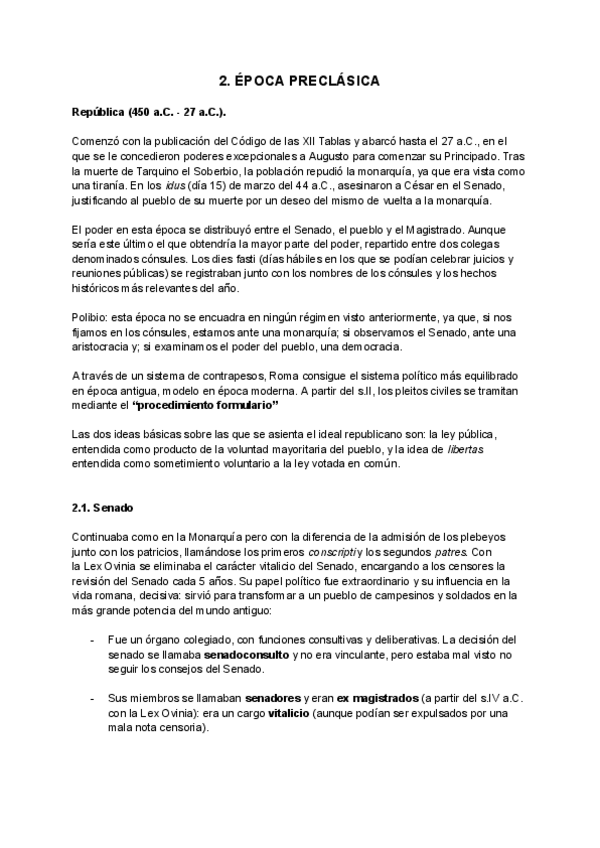 2. ÉPOCA PRECLÁSICA

República (450 a.C. - 27 a.C.).

Comenzó con la publicación del Código de las XII Tablas y abarcó hasta el 27 a.C., en el que se le concedieron poderes excepcionales a Augusto para comenzar su Principado. Tras la muerte de Tarquino el Soberbio, la población repudió la monarquía, ya que era vista como una tiranía. En los idus (día 15) de marzo del 44 a.C., asesinaron a César en el Senado, justificando al pueblo de su muerte por un deseo del mismo de vuelta a la monarquía.

El poder en esta época se distribuyó entre el Senado, el pueblo y el Magistrado. Aunque sería este último el que obtendría la mayor parte del poder, repartido entre dos colegas denominados cónsules. Los dies fasti (días hábiles en los que se podían celebrar juicios y reuniones públicas) se registraban junto con los nombres de los cónsules y los hechos históricos más relevantes del año.

Polibio: esta época no se encuadra en ningún régimen visto anteriormente, ya que, si nos fijamos en los cónsules, estamos ante una monarquía; si observamos el Senado, ante una aristocracia y; si examinamos el poder del pueblo, una democracia.

A través de un sistema de contrapesos, Roma consigue el sistema político más equilibrado en época antigua, modelo en época moderna. A partir del s.II, los pleitos civiles se tramitan mediante el "procedimiento formulario"

Las dos ideas básicas sobre las que se asienta el ideal republicano son: la ley pública, entendida como producto de la voluntad mayoritaria del pueblo, y la idea de libertas entendida como sometimiento voluntario a la ley votada en común.

2.1. Senado

Continuaba como en la Monarquía pero con la diferencia de la admisión de los plebeyos junto con los patricios, llamándose los primeros conscripti y los segundos patres. Con la Lex Ovinia se eliminaba el carácter vitalicio del Senado, encargando a los censores la revisión del Senado cada 5 años. Su papel político fue extraordinario y su influencia en la vida romana, decisiva: sirvió para transformar a un pueblo de campesinos y soldados en la más grande potencia del mundo antiguo:

- Fue un órgano colegiado, con funciones consultivas y deliberativas. La decisión del senado se llamaba senadoconsulto y no era vinculante, pero estaba mal visto no seguir los consejos del Senado.

- Sus miembros se llamaban senadores y eran ex magistrados (a partir del s.IV a.C. con la Lex Ovinia): era un cargo vitalicio (aunque podían ser expulsados por una mala nota censoria).